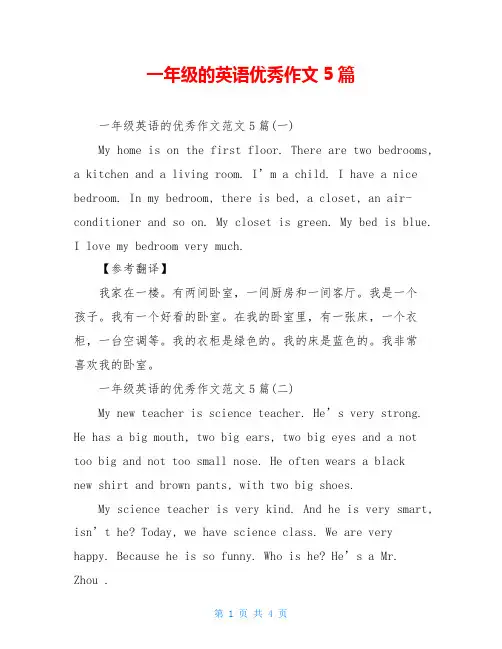 一年级的英语优秀作文 5 篇

一年级英语的优秀作文范文 5 篇(一)

My home is on the first floor. There are two bedrooms, a kitchen and a living room. I’m a child. I have a nice bedroom. In my bedroom, there is bed, a closet, an air-conditioner and so on. My closet is green. My bed is blue. I love my bedroom very much.

【参考翻译】

我家在一楼。有两间卧室，一间厨房和一间客厅。我是一个孩子。我有一个好看的卧室。在我的卧室里，有一张床，一个衣柜，一台空调等。我的衣柜是绿色的。我的床是蓝色的。我非常喜欢我的卧室。

一年级英语的优秀作文范文 5 篇(二)

My new teacher is science teacher. He’s very strong. He has a big mouth, two big ears, two big eyes and a not too big and not too small nose. He often wears a black new shirt and brown pants, with two big shoes.

My science teacher is very kind. And he is very smart, isn’t he? Today, we have science class. We are very happy. Because he is so funny. Who is he? He’s a Mr. Zhou .

第 1 页 共 4 页